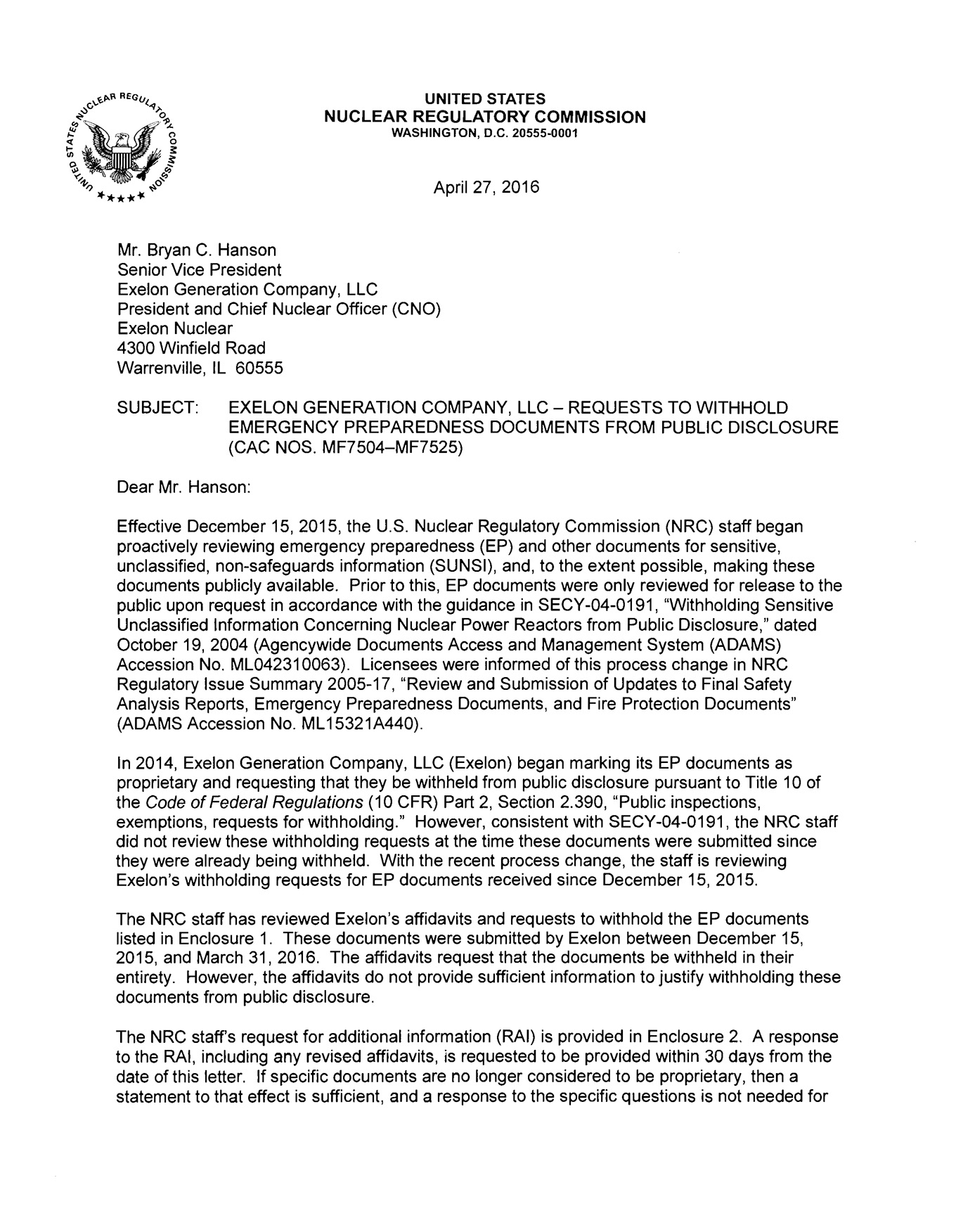 UNITED STATES NUCLEAR REGULATORY COMMISSION

UNITED STATES
NUCLEAR REGULATORY COMMISSION
WASHINGTON, D.C. 20555-0001

April 27, 2016

Mr. Bryan C. Hanson
Senior Vice President
Exelon Generation Company, LLC
President and Chief Nuclear Officer (CNO)
Exelon Nuclear
4300 Winfield Road
Warrenville, IL 60555

SUBJECT: EXELON GENERATION COMPANY, LLC – REQUESTS TO WITHHOLD EMERGENCY PREPAREDNESS DOCUMENTS FROM PUBLIC DISCLOSURE (CAC NOS. MF7504–MF7525)

Dear Mr. Hanson:

Effective December 15, 2015, the U.S. Nuclear Regulatory Commission (NRC) staff began proactively reviewing emergency preparedness (EP) and other documents for sensitive, unclassified, non-safeguards information (SUNSI), and, to the extent possible, making these documents publicly available. Prior to this, EP documents were only reviewed for release to the public upon request in accordance with the guidance in SECY-04-0191, "Withholding Sensitive Unclassified Information Concerning Nuclear Power Reactors from Public Disclosure," dated October 19, 2004 (Agencywide Documents Access and Management System (ADAMS) Accession No. ML042310063). Licensees were informed of this process change in NRC Regulatory Issue Summary 2005-17, "Review and Submission of Updates to Final Safety Analysis Reports, Emergency Preparedness Documents, and Fire Protection Documents" (ADAMS Accession No. ML15321A440).

In 2014, Exelon Generation Company, LLC (Exelon) began marking its EP documents as proprietary and requesting that they be withheld from public disclosure pursuant to Title 10 of the Code of Federal Regulations (10 CFR) Part 2, Section 2.390, "Public inspections, exemptions, requests for withholding." However, consistent with SECY-04-0191, the NRC staff did not review these withholding requests at the time these documents were submitted since they were already being withheld. With the recent process change, the staff is reviewing Exelon's withholding requests for EP documents received since December 15, 2015.

The NRC staff has reviewed Exelon's affidavits and requests to withhold the EP documents listed in Enclosure 1. These documents were submitted by Exelon between December 15, 2015, and March 31, 2016. The affidavits request that the documents be withheld in their entirety. However, the affidavits do not provide sufficient information to justify withholding these documents from public disclosure.

The NRC staff's request for additional information (RAI) is provided in Enclosure 2. A response to the RAI, including any revised affidavits, is requested to be provided within 30 days from the date of this letter. If specific documents are no longer considered to be proprietary, then a statement to that effect is sufficient, and a response to the specific questions is not needed for